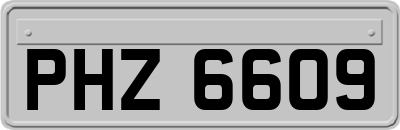 PHZ 6609